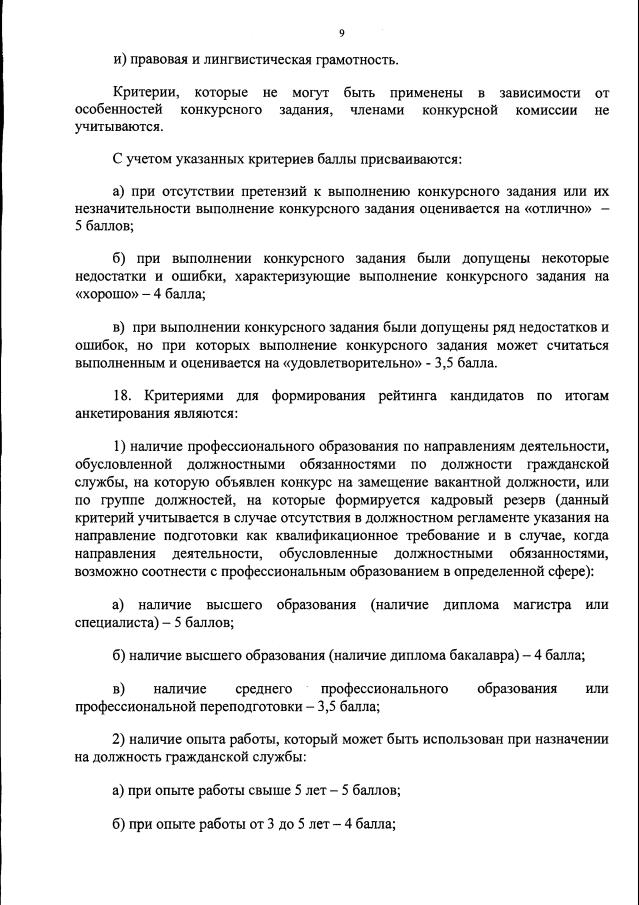 9

и) правовая и лингвистическая грамотность.

Критерии, которые не могут быть применены в зависимости от особенностей конкурсного задания, членами конкурсной комиссии не учитываются.

С учетом указанных критериев баллы присваиваются:

а) при отсутствии претензий к выполнению конкурсного задания или их незначительности выполнение конкурсного задания оценивается на «отлично» – 5 баллов;

б) при выполнении конкурсного задания были допущены некоторые недостатки и ошибки, характеризующие выполнение конкурсного задания на «хорошо» – 4 балла;

в) при выполнении конкурсного задания были допущены ряд недостатков и ошибок, но при которых выполнение конкурсного задания может считаться выполненным и оценивается на «удовлетворительно» - 3,5 балла.

18. Критериями для формирования рейтинга кандидатов по итогам анкетирования являются:

1) наличие профессионального образования по направлениям деятельности, обусловленной должностными обязанностями по должности гражданской службы, на которую объявлен конкурс на замещение вакантной должности, или по группе должностей, на которые формируется кадровый резерв (данный критерий учитывается в случае отсутствия в должностном регламенте указания на направление подготовки как квалификационное требование и в случае, когда направления деятельности, обусловленные должностными обязанностями, возможно соотнести с профессиональным образованием в определенной сфере):

а) наличие высшего образования (наличие диплома магистра или специалиста) – 5 баллов;

б) наличие высшего образования (наличие диплома бакалавра) – 4 балла;

в) наличие среднего профессионального образования или профессиональной переподготовки – 3,5 балла;

2) наличие опыта работы, который может быть использован при назначении на должность гражданской службы:

а) при опыте работы свыше 5 лет – 5 баллов;

б) при опыте работы от 3 до 5 лет – 4 балла;